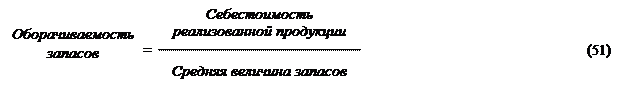 $\text{Оборачиваемость запасов} = \frac{\text{Себестоимость реализованной продукции}}{\text{Средняя величина запасов}}$ (51)